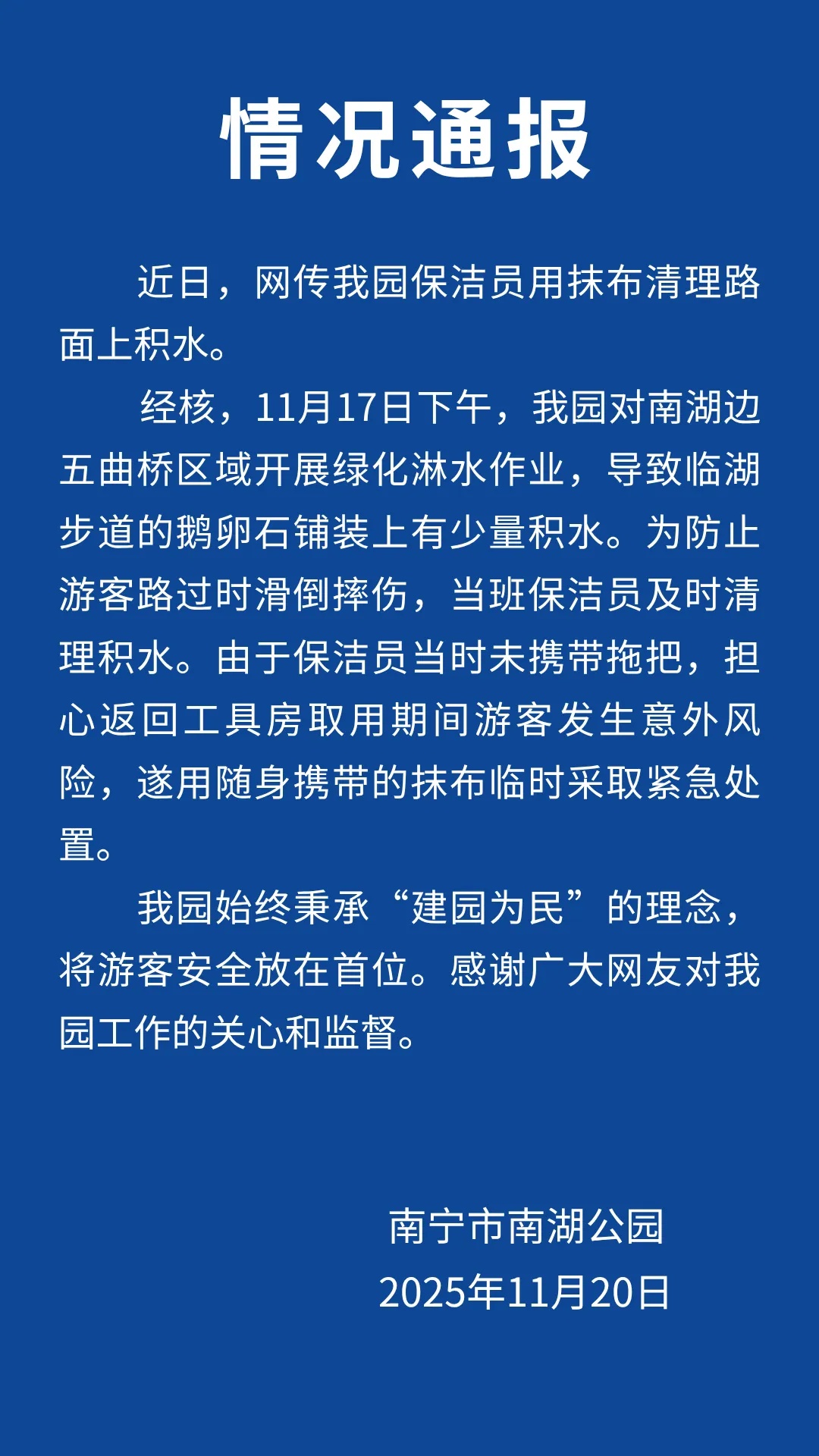 情况通报

近日，网传我园保洁员用抹布清理路面上积水。

经核，11月17日下午，我园对南湖边五曲桥区域开展绿化淋水作业，导致临湖步道的鹅卵石铺装上有少量积水。为防止游客路过时滑倒摔伤，当班保洁员及时清理积水。由于保洁员当时未携带拖把，担心返回工具房取用期间游客发生意外风险，遂用随身携带的抹布临时采取紧急处置。

我园始终秉承“建园为民”的理念，将游客安全放在首位。感谢广大网友对我园工作的关心和监督。

南宁市南湖公园
2025年11月20日